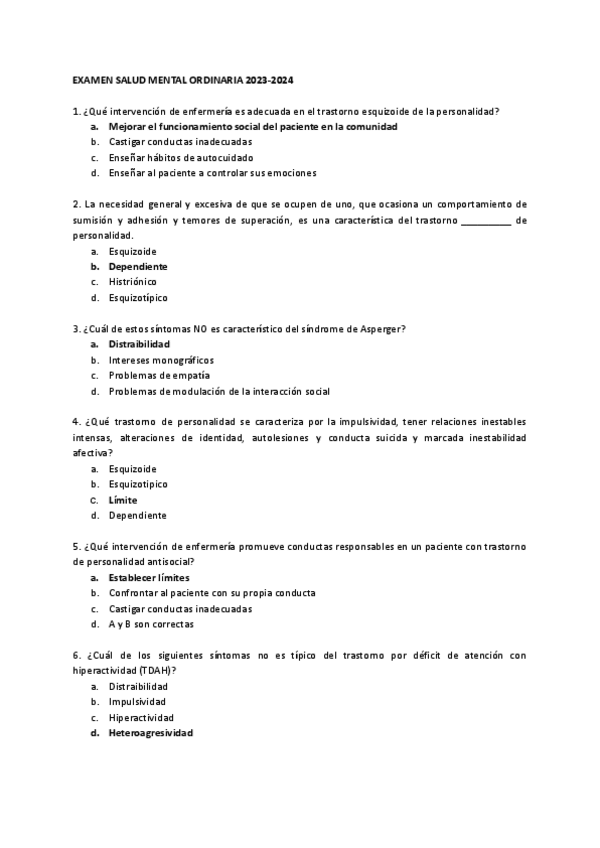 EXAMEN SALUD MENTAL ORDINARIA 2023-2024

1. ¿Qué intervención de enfermería es adecuada en el trastorno esquizoide de la personalidad?
a. Mejorar el funcionamiento social del paciente en la comunidad
b. Castigar conductas inadecuadas
c. Enseñar hábitos de autocuidado
d. Enseñar al paciente a controlar sus emociones

2. La necesidad general y excesiva de que se ocupen de uno, que ocasiona un comportamiento de sumisión y adhesión y temores de superación, es una característica del trastorno __________ de personalidad.
a. Esquizoide
b. Dependiente
c. Histriónico
d. Esquizotípico

3. ¿Cuál de estos síntomas NO es característico del síndrome de Asperger?
a. Distraibilidad
b. Intereses monográficos
c. Problemas de empatía
d. Problemas de modulación de la interacción social

4. ¿Qué trastorno de personalidad se caracteriza por la impulsividad, tener relaciones inestables intensas, alteraciones de identidad, autolesiones y conducta suicida y marcada inestabilidad afectiva?
a. Esquizoide
b. Esquizotipico
c. Límite
d. Dependiente

5. ¿Qué intervención de enfermería promueve conductas responsables en un paciente con trastorno de personalidad antisocial?
a. Establecer límites
b. Confrontar al paciente con su propia conducta
c. Castigar conductas inadecuadas
d. A y B son correctas

6. ¿Cuál de los siguientes síntomas no es típico del trastorno por déficit de atención con hiperactividad (TDAH)?
a. Distraibilidad
b. Impulsividad
c. Hiperactividad
d. Heteroagresividad